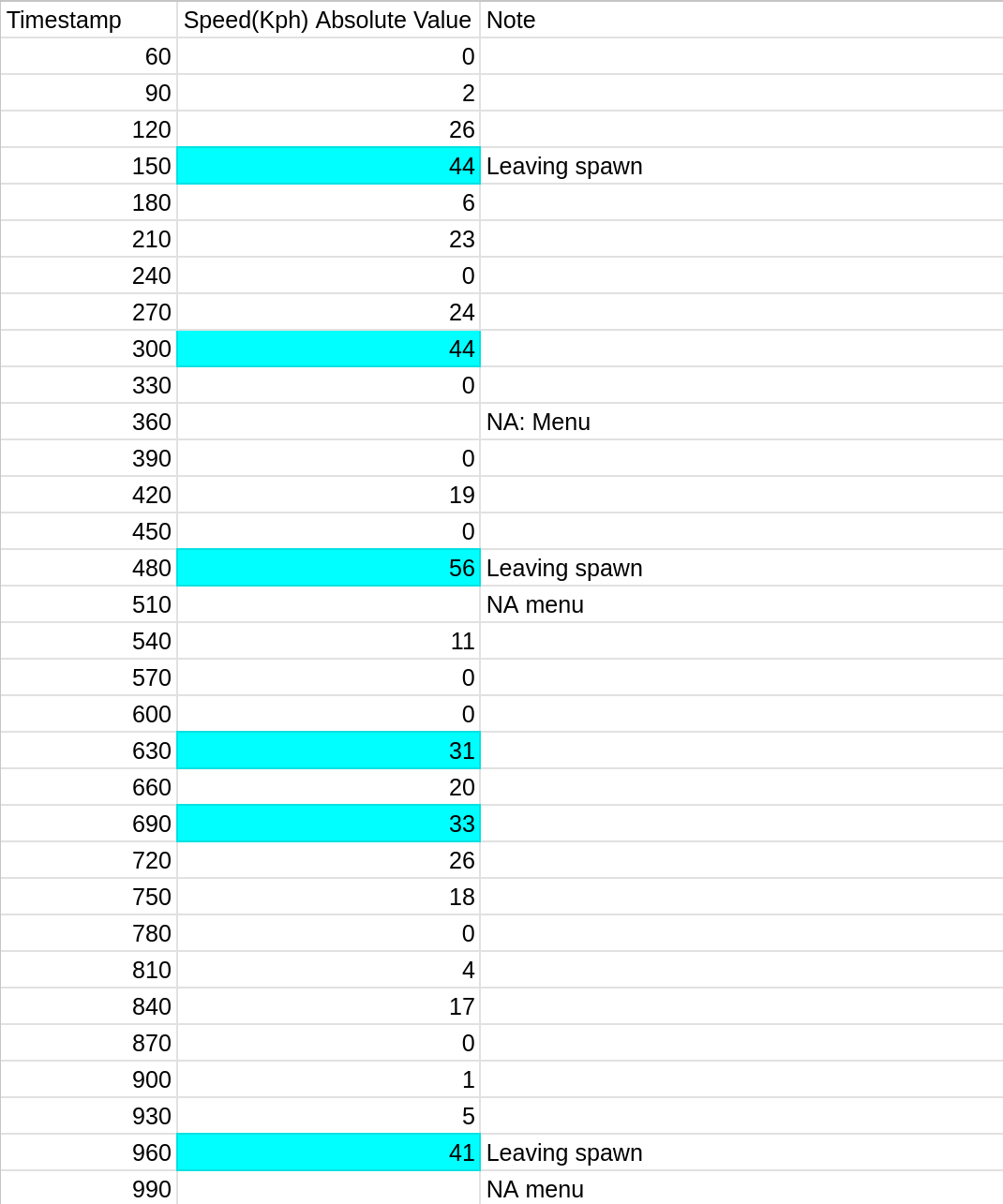 | Timestamp | Speed(Kph) Absolute Value | Note |
|---|---|---|
| 60 | 0 | |
| 90 | 2 | |
| 120 | 26 | |
| 150 | 44 | Leaving spawn |
| 180 | 6 | |
| 210 | 23 | |
| 240 | 0 | |
| 270 | 24 | |
| 300 | 44 | |
| 330 | 0 | |
| 360 | | NA: Menu |
| 390 | 0 | |
| 420 | 19 | |
| 450 | 0 | |
| 480 | 56 | Leaving spawn |
| 510 | | NA menu |
| 540 | 11 | |
| 570 | 0 | |
| 600 | 0 | |
| 630 | 31 | |
| 660 | 20 | |
| 690 | 33 | |
| 720 | 26 | |
| 750 | 18 | |
| 780 | 0 | |
| 810 | 4 | |
| 840 | 17 | |
| 870 | 0 | |
| 900 | 1 | |
| 930 | 5 | |
| 960 | 41 | Leaving spawn |
| 990 | | NA menu |